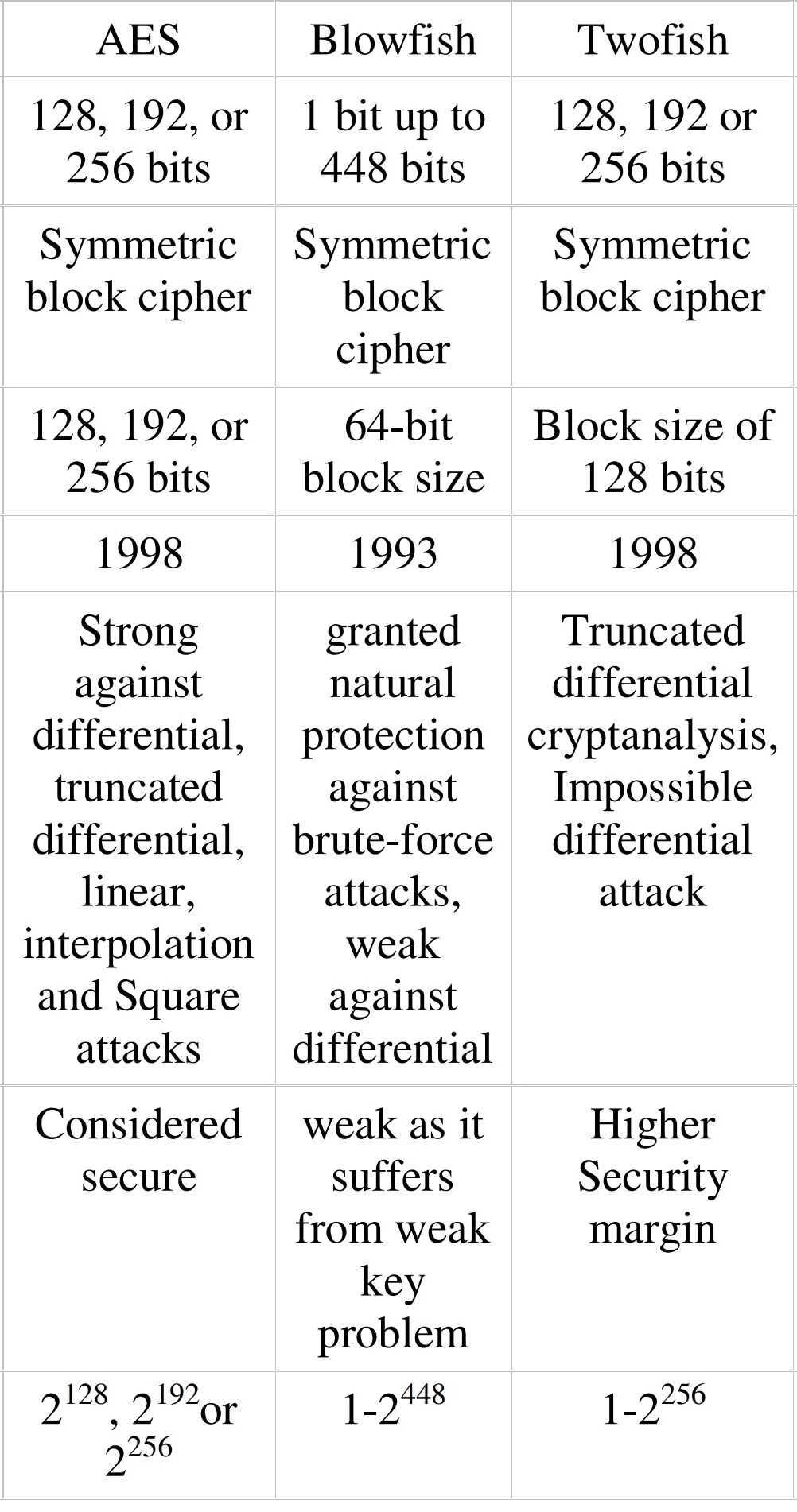 | AES | Blowfish | Twofish |
|---|---|---|
| 128, 192, or 256 bits | 1 bit up to 448 bits | 128, 192 or 256 bits |
| Symmetric block cipher | Symmetric block cipher | Symmetric block cipher |
| 128, 192, or 256 bits | 64-bit block size | Block size of 128 bits |
| 1998 | 1993 | 1998 |
| Strong against differential, truncated differential, linear, interpolation and Square attacks | granted natural protection against brute-force attacks, weak against differential | Truncated differential cryptanalysis, Impossible differential attack |
| Considered secure | weak as it suffers from weak key problem | Higher Security margin |
| $2^{128}$, $2^{192}$or $2^{256}$ | 1-$2^{448}$ | 1-$2^{256}$ |